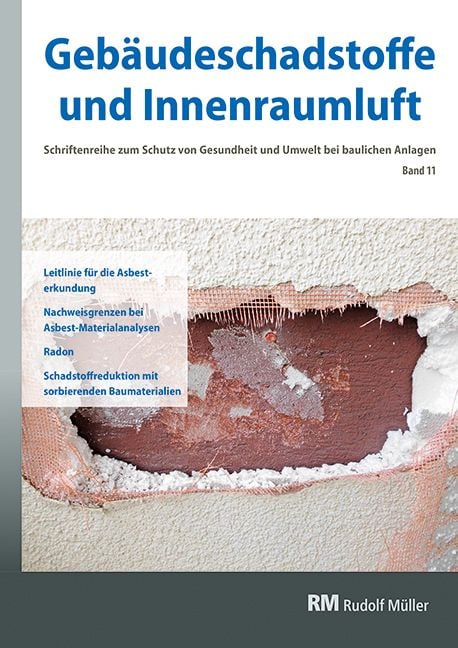 Gebäudeschadstoffe und Innenraumluft

Schriftenreihe zum Schutz von Gesundheit und Umwelt bei baulichen Anlagen

Band 11

Leitlinie für die Asbesterkundung

Nachweisgrenzen bei Asbest-Materialanalysen

Radon

Schadstoffreduktion mit sorbierenden Baumaterialien

RM Rudolf Müller